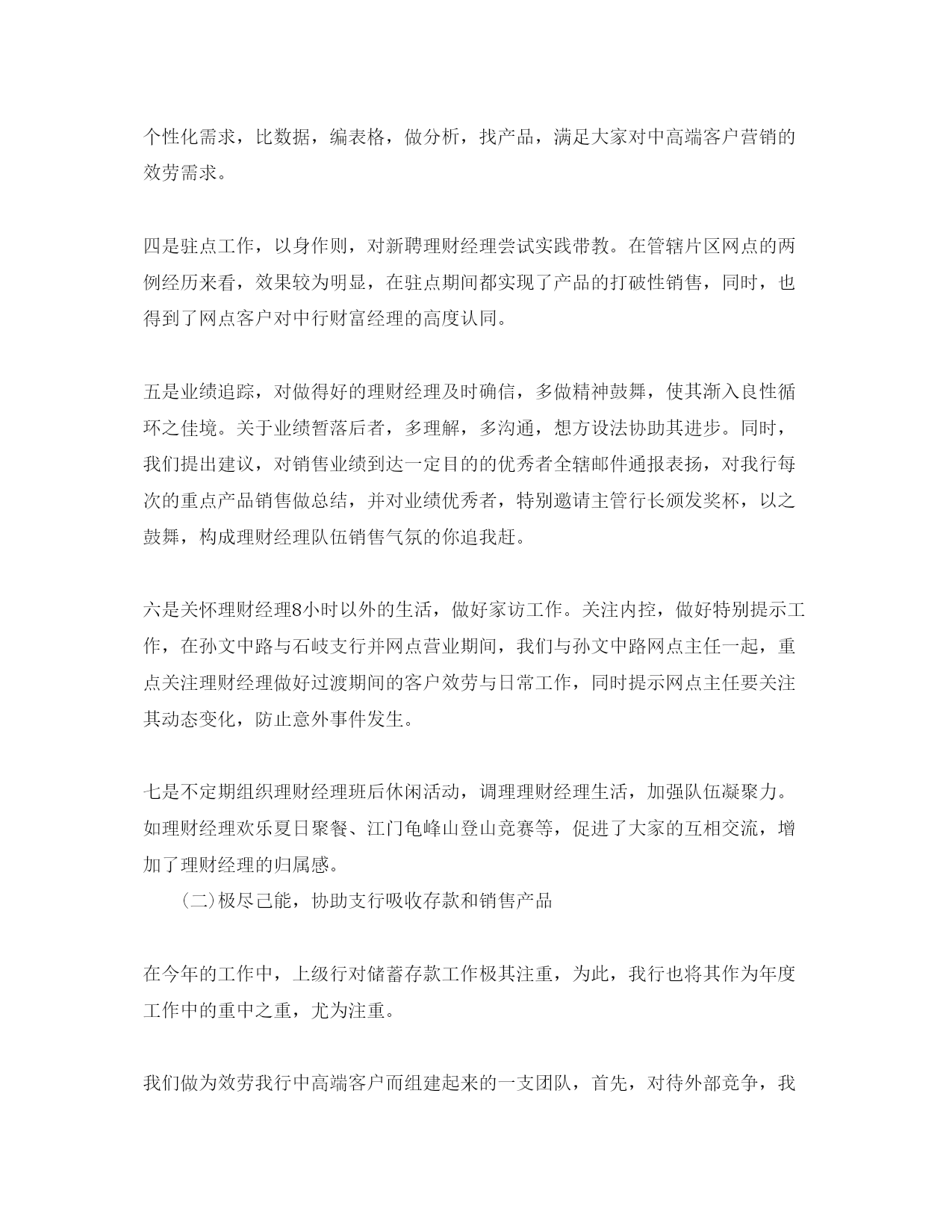 个性化需求，比数据，编表格，做分析，找产品，满足大家对中高端客户营销的效劳需求。

四是驻点工作，以身作则，对新聘理财经理尝试实践带教。在管辖片区网点的两例经历来看，效果较为明显，在驻点期间都实现了产品的打破性销售，同时，也得到了网点客户对中行财富经理的高度认同。

五是业绩追踪，对做得好的理财经理及时确信，多做精神鼓舞，使其渐入良性循环之佳境。关于业绩暂落后者，多理解，多沟通，想方设法协助其进步。同时，我们提出建议，对销售业绩到达一定目的的优秀者全辖邮件通报表扬，对我行每次的重点产品销售做总结，并对业绩优秀者，特别邀请主管行长颁发奖杯，以之鼓舞，构成理财经理队伍销售气氛的你追我赶。

六是关怀理财经理8小时以外的生活，做好家访工作。关注内控，做好特别提示工作，在孙文中路与石岐支行并网点营业期间，我们与孙文中路网点主任一起，重点关注理财经理做好过渡期间的客户效劳与日常工作，同时提示网点主任要关注其动态变化，防止意外事件发生。

七是不定期组织理财经理班后休闲活动，调理理财经理生活，加强队伍凝聚力。如理财经理欢乐夏日聚餐、江门龟峰山登山竞赛等，促进了大家的互相交流，增加了理财经理的归属感。

（二）极尽己能，协助支行吸收存款和销售产品

在今年的工作中，上级行对储蓄存款工作极其注重，为此，我行也将其作为年度工作中的重中之重，尤为注重。

我们做为效劳我行中高端客户而组建起来的一支团队，首先，对待外部竞争，我